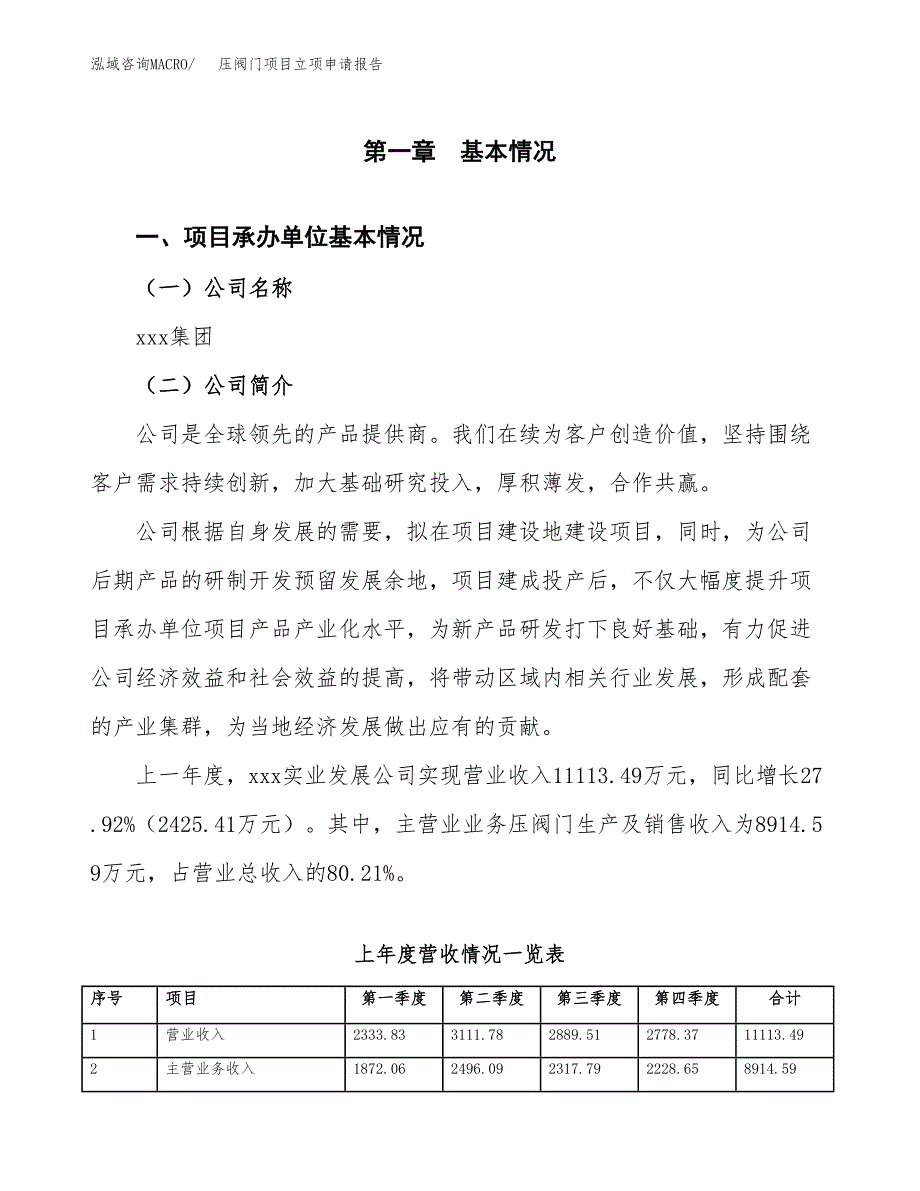 泓域咨询MACRO/　压阀门项目立项申请报告

第一章　基本情况

一、项目承办单位基本情况

（一）公司名称

xxx集团

（二）公司简介

公司是全球领先的产品提供商。我们在续为客户创造价值，坚持围绕客户需求持续创新，加大基础研究投入，厚积薄发，合作共赢。

公司根据自身发展的需要，拟在项目建设地建设项目，同时，为公司后期产品的研制开发预留发展余地，项目建成投产后，不仅大幅度提升项目承办单位项目产品产业化水平，为新产品研发打下良好基础，有力促进公司经济效益和社会效益的提高，将带动区域内相关行业发展，形成配套的产业集群，为当地经济发展做出应有的贡献。

上一年度，xxx实业发展公司实现营业收入11113.49万元，同比增长27.92%（2425.41万元）。其中，主营业业务压阀门生产及销售收入为8914.59万元，占营业总收入的80.21%。

上年度营收情况一览表

| 序号 | 项目 | 第一季度 | 第二季度 | 第三季度 | 第四季度 | 合计 |
|---|---|---|---|---|---|---|
| 1 | 营业收入 | 2333.83 | 3111.78 | 2889.51 | 2778.37 | 11113.49 |
| 2 | 主营业务收入 | 1872.06 | 2496.09 | 2317.79 | 2228.65 | 8914.59 |